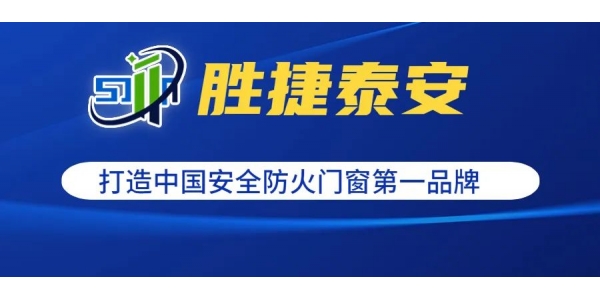 胜捷泰安

打造中国安全防火门窗第一品牌